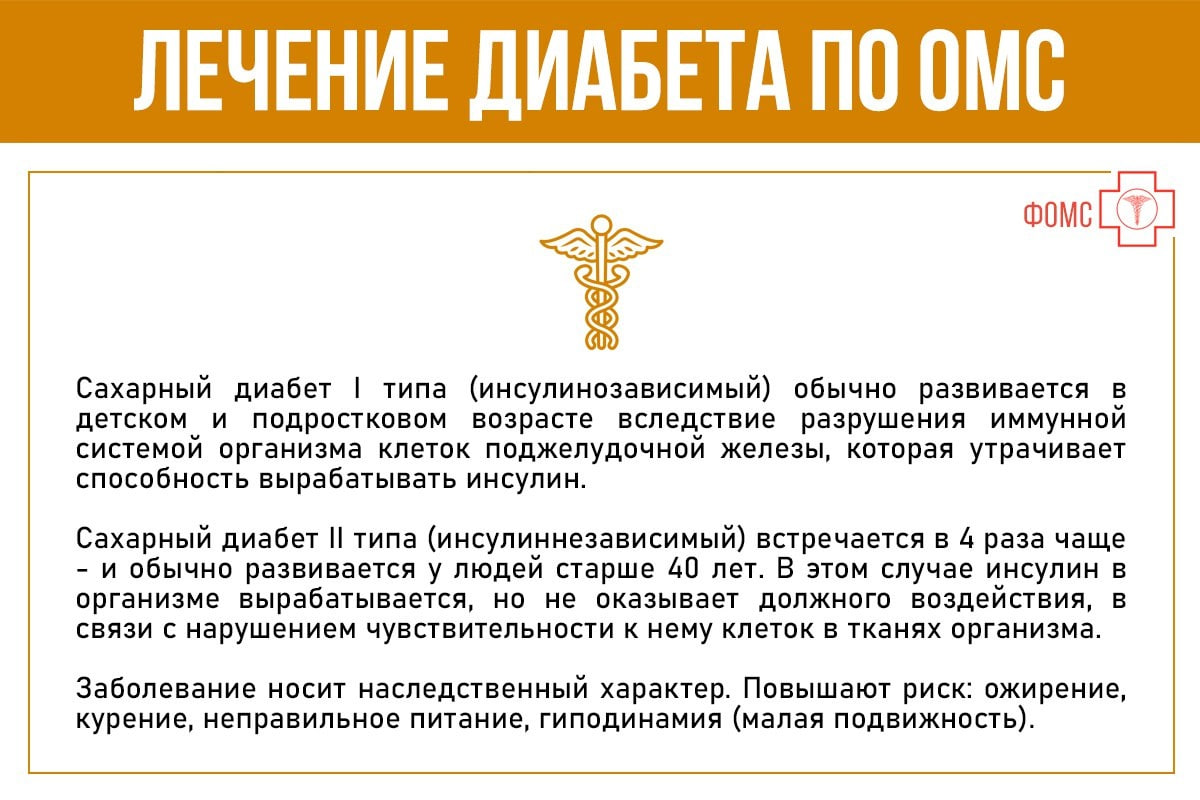 ЛЕЧЕНИЕ ДИАБЕТА ПО ОМС

ФОМС

Сахарный диабет I типа (инсулинозависимый) обычно развивается в детском и подростковом возрасте вследствие разрушения иммунной системой организма клеток поджелудочной железы, которая утрачивает способность вырабатывать инсулин.

Сахарный диабет II типа (инсулиннезависимый) встречается в 4 раза чаще - и обычно развивается у людей старше 40 лет. В этом случае инсулин в организме вырабатывается, но не оказывает должного воздействия, в связи с нарушением чувствительности к нему клеток в тканях организма.

Заболевание носит наследственный характер. Повышают риск: ожирение, курение, неправильное питание, гиподинамия (малая подвижность).